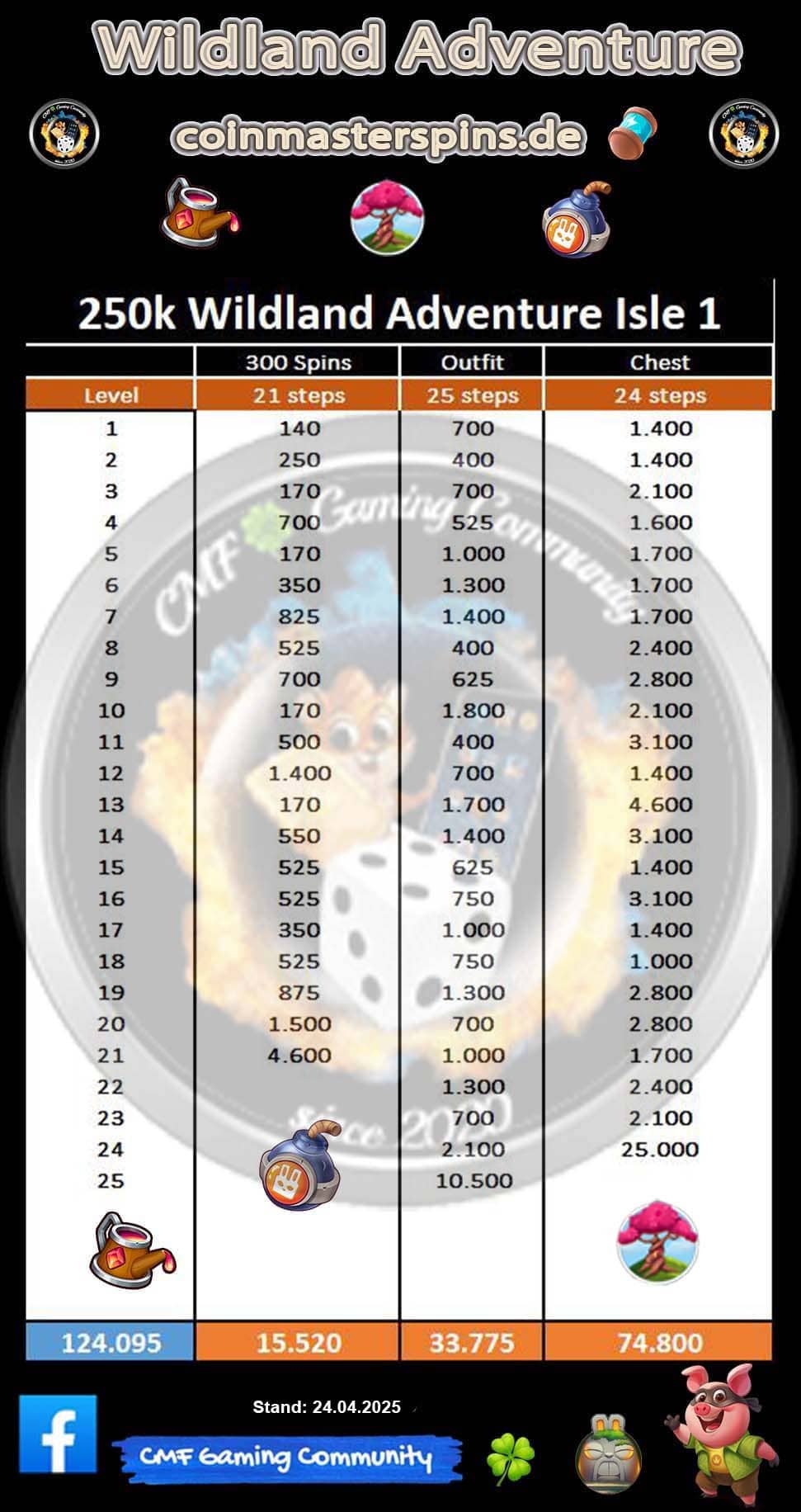 Wildland Adventure

coinmasterspins.de

250k Wildland Adventure Isle 1

| | 300 Spins | Outfit | Chest |
|---|---|---|---|
| Level | 21 steps | 25 steps | 24 steps |
| 1 | 140 | 700 | 1.400 |
| 2 | 250 | 400 | 1.400 |
| 3 | 170 | 700 | 2.100 |
| 4 | 700 | 525 | 1.600 |
| 5 | 170 | 1.000 | 1.700 |
| 6 | 350 | 1.300 | 1.700 |
| 7 | 825 | 1.400 | 1.700 |
| 8 | 525 | 400 | 2.400 |
| 9 | 700 | 625 | 2.800 |
| 10 | 170 | 1.800 | 2.100 |
| 11 | 500 | 400 | 3.100 |
| 12 | 1.400 | 700 | 1.400 |
| 13 | 170 | 1.700 | 4.600 |
| 14 | 550 | 1.400 | 3.100 |
| 15 | 525 | 625 | 1.400 |
| 16 | 525 | 750 | 3.100 |
| 17 | 350 | 1.000 | 1.400 |
| 18 | 525 | 750 | 1.000 |
| 19 | 875 | 1.300 | 2.800 |
| 20 | 1.500 | 700 | 2.800 |
| 21 | 4.600 | 1.000 | 1.700 |
| 22 | | 1.300 | 2.400 |
| 23 | | 700 | 2.100 |
| 24 | | 2.100 | 25.000 |
| 25 | | 10.500 | |
| 124.095 | 15.520 | 33.775 | 74.800 |

CMF Gaming Community Since 2020

Stand: 24.04.2025

CMF Gaming Community